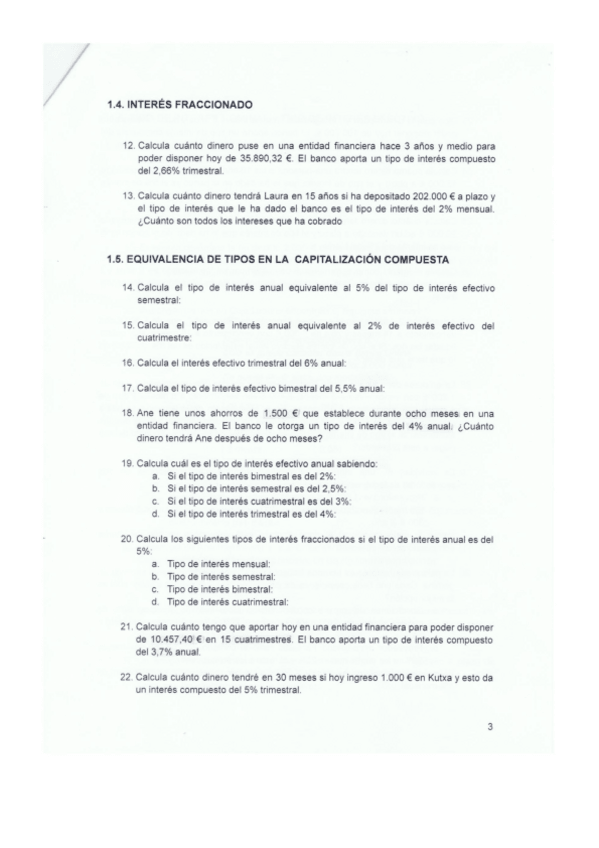 1.4. INTERÉS FRACCIONADO

12. Calcula cuánto dinero puse en una entidad financiera hace 3 años y medio para poder disponer hoy de 35.890,32 €. El banco aporta un tipo de interés compuesto del 2,66% trimestral.

13. Calcula cuánto dinero tendrá Laura en 15 años si ha depositado 202.000 € a plazo y el tipo de interés que le ha dado el banco es el tipo de interés del 2% mensual. ¿Cuánto son todos los intereses que ha cobrado

1.5. EQUIVALENCIA DE TIPOS EN LA CAPITALIZACIÓN COMPUESTA

14. Calcula el tipo de interés anual equivalente al 5% del tipo de interés efectivo semestral:

15. Calcula el tipo de interés anual equivalente al 2% de interés efectivo del cuatrimestre:

16. Calcula el interés efectivo trimestral del 6% anual:

17. Calcula el tipo de interés efectivo bimestral del 5,5% anual:

18. Ane tiene unos ahorros de 1.500 € que establece durante ocho meses en una entidad financiera. El banco le otorga un tipo de interés del 4% anual. ¿Cuánto dinero tendrá Ane después de ocho meses?

19. Calcula cuál es el tipo de interés efectivo anual sabiendo:
a. Si el tipo de interés bimestral es del 2%:
b. Si el tipo de interés semestral es del 2,5%:
c. Si el tipo de interés cuatrimestral es del 3%:
d. Si el tipo de interés trimestral es del 4%:

20. Calcula los siguientes tipos de interés fraccionados si el tipo de interés anual es del 5%:
a. Tipo de interés mensual:
b. Tipo de interés semestral:
c. Tipo de interés bimestral:
d. Tipo de interés cuatrimestral:

21. Calcula cuánto tengo que aportar hoy en una entidad financiera para poder disponer de 10.457,40 € en 15 cuatrimestres. El banco aporta un tipo de interés compuesto del 3,7% anual.

22. Calcula cuánto dinero tendré en 30 meses si hoy ingreso 1.000 € en Kutxa y esto da un interés compuesto del 5% trimestral.

3